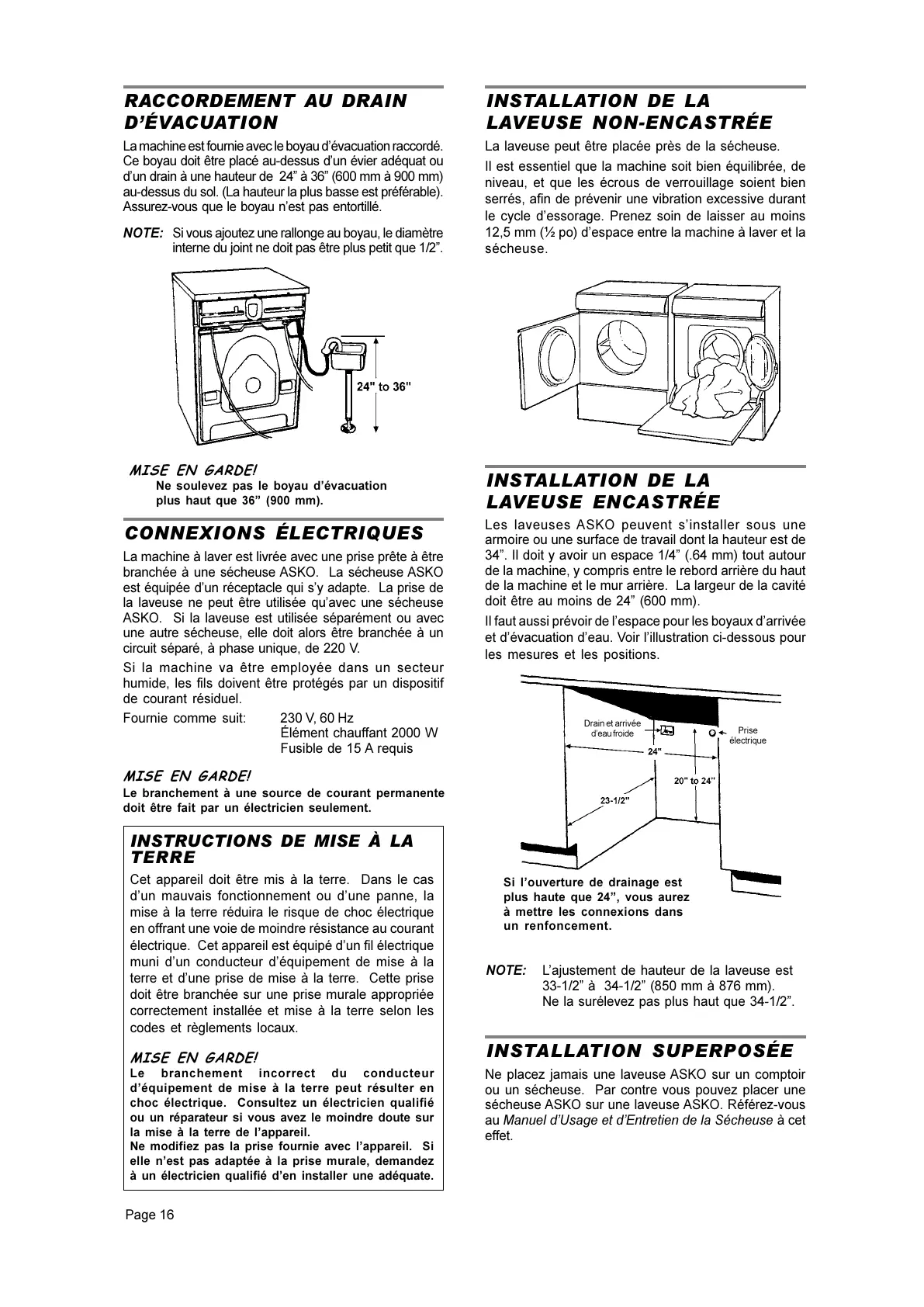 RACCORDEMENT AU DRAIN D'ÉVACUATION

La machine est fournie avec le boyau d'évacuation raccordé. Ce boyau doit être placé au-dessus d'un évier adéquat ou d'un drain à une hauteur de 24" à 36" (600 mm à 900 mm) au-dessus du sol. (La hauteur la plus basse est préférable). Assurez-vous que le boyau n'est pas entortillé.

NOTE: Si vous ajoutez une rallonge au boyau, le diamètre interne du joint ne doit pas être plus petit que 1/2".

24" to 36"

MISE EN GARDE!
Ne soulevez pas le boyau d'évacuation plus haut que 36" (900 mm).

CONNEXIONS ÉLECTRIQUES

La machine à laver est livrée avec une prise prête à être branchée à une sécheuse ASKO. La sécheuse ASKO est équipée d'un réceptacle qui s'y adapte. La prise de la laveuse ne peut être utilisée qu'avec une sécheuse ASKO. Si la laveuse est utilisée séparément ou avec une autre sécheuse, elle doit alors être branchée à un circuit séparé, à phase unique, de 220 V.

Si la machine va être employée dans un secteur humide, les fils doivent être protégés par un dispositif de courant résiduel.

Fournie comme suit: 230 V, 60 Hz
Élément chauffant 2000 W
Fusible de 15 A requis

MISE EN GARDE!
Le branchement à une source de courant permanente doit être fait par un électricien seulement.

INSTRUCTIONS DE MISE À LA TERRE

Cet appareil doit être mis à la terre. Dans le cas d'un mauvais fonctionnement ou d'une panne, la mise à la terre réduira le risque de choc électrique en offrant une voie de moindre résistance au courant électrique. Cet appareil est équipé d'un fil électrique muni d'un conducteur d'équipement de mise à la terre et d'une prise de mise à la terre. Cette prise doit être branchée sur une prise murale appropriée correctement installée et mise à la terre selon les codes et règlements locaux.

MISE EN GARDE!
Le branchement incorrect du conducteur d'équipement de mise à la terre peut résulter en choc électrique. Consultez un électricien qualifié ou un réparateur si vous avez le moindre doute sur la mise à la terre de l'appareil.
Ne modifiez pas la prise fournie avec l'appareil. Si elle n'est pas adaptée à la prise murale, demandez à un électricien qualifié d'en installer une adéquate.

Page 16

INSTALLATION DE LA LAVEUSE NON-ENCASTRÉE

La laveuse peut être placée près de la sécheuse.

Il est essentiel que la machine soit bien équilibrée, de niveau, et que les écrous de verrouillage soient bien serrés, afin de prévenir une vibration excessive durant le cycle d'essorage. Prenez soin de laisser au moins 12,5 mm (½ po) d'espace entre la machine à laver et la sécheuse.

INSTALLATION DE LA LAVEUSE ENCASTRÉE

Les laveuses ASKO peuvent s'installer sous une armoire ou une surface de travail dont la hauteur est de 34". Il doit y avoir un espace 1/4" (.64 mm) tout autour de la machine, y compris entre le rebord arrière du haut de la machine et le mur arrière. La largeur de la cavité doit être au moins de 24" (600 mm).

Il faut aussi prévoir de l'espace pour les boyaux d'arrivée et d'évacuation d'eau. Voir l'illustration ci-dessous pour les mesures et les positions.

Drain et arrivée d'eau froide
Prise électrique
24"
20" to 24"
23-1/2"

Si l'ouverture de drainage est plus haute que 24", vous aurez à mettre les connexions dans un renfoncement.

NOTE: L'ajustement de hauteur de la laveuse est 33-1/2" à 34-1/2" (850 mm à 876 mm). Ne la surélevez pas plus haut que 34-1/2".

INSTALLATION SUPERPOSÉE

Ne placez jamais une laveuse ASKO sur un comptoir ou un sécheuse. Par contre vous pouvez placer une sécheuse ASKO sur une laveuse ASKO. Référez-vous au Manuel d'Usage et d'Entretien de la Sécheuse à cet effet.